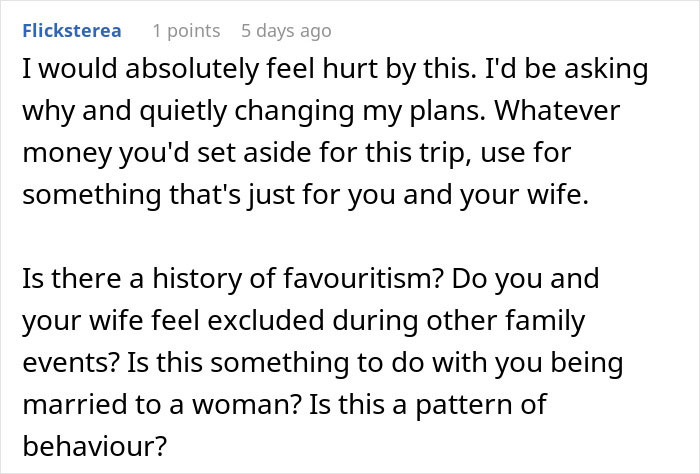 Flicksterea 1 points 5 days ago

I would absolutely feel hurt by this. I'd be asking why and quietly changing my plans. Whatever money you'd set aside for this trip, use for something that's just for you and your wife.

Is there a history of favouritism? Do you and your wife feel excluded during other family events? Is this something to do with you being married to a woman? Is this a pattern of behaviour?